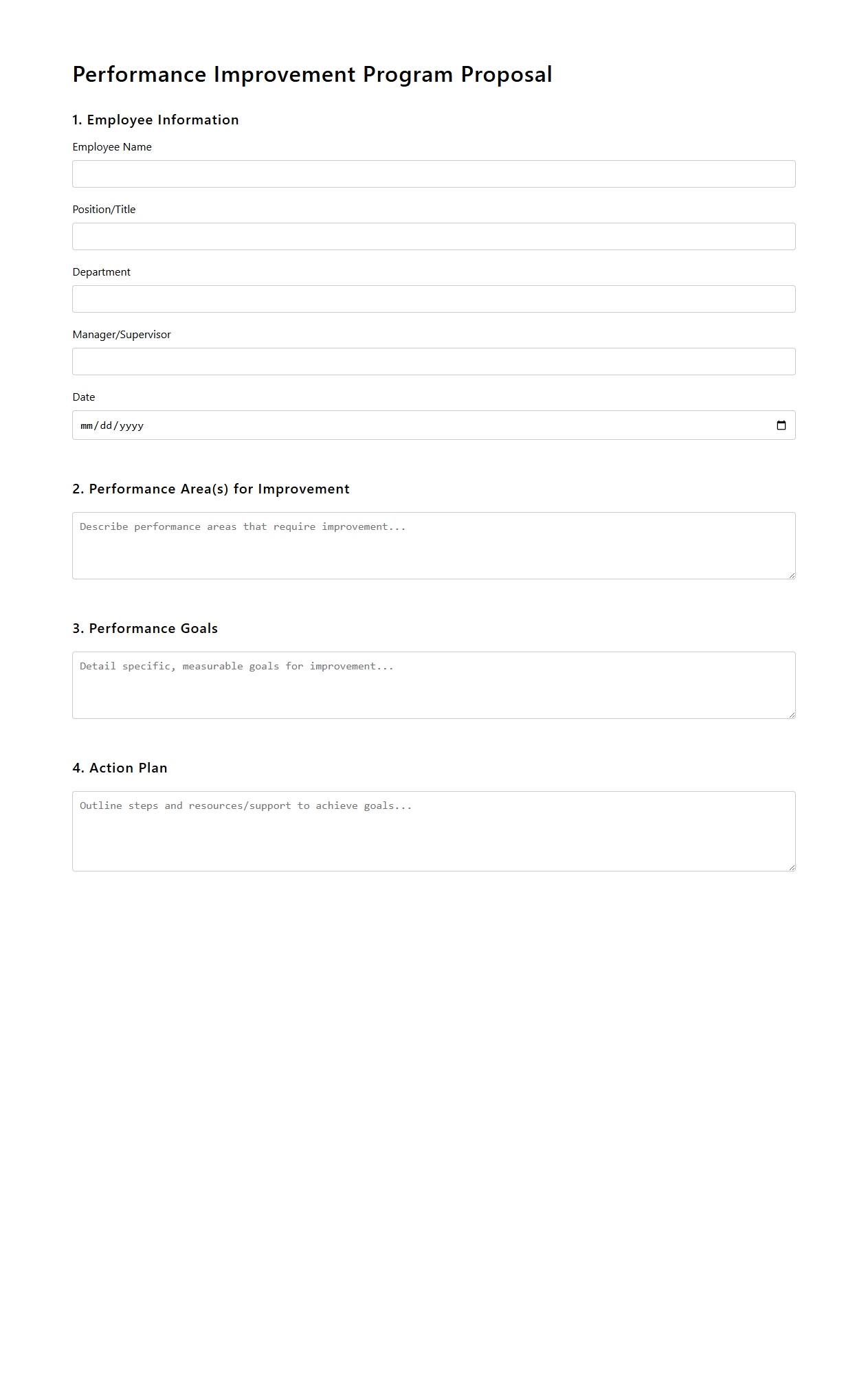 Performance Improvement Program Proposal

1. Employee Information

Employee Name

Position/Title

Department

Manager/Supervisor

Date

mm/dd/yyyy

2. Performance Area(s) for Improvement

Describe performance areas that require improvement...

3. Performance Goals

Detail specific, measurable goals for improvement...

4. Action Plan

Outline steps and resources/support to achieve goals...